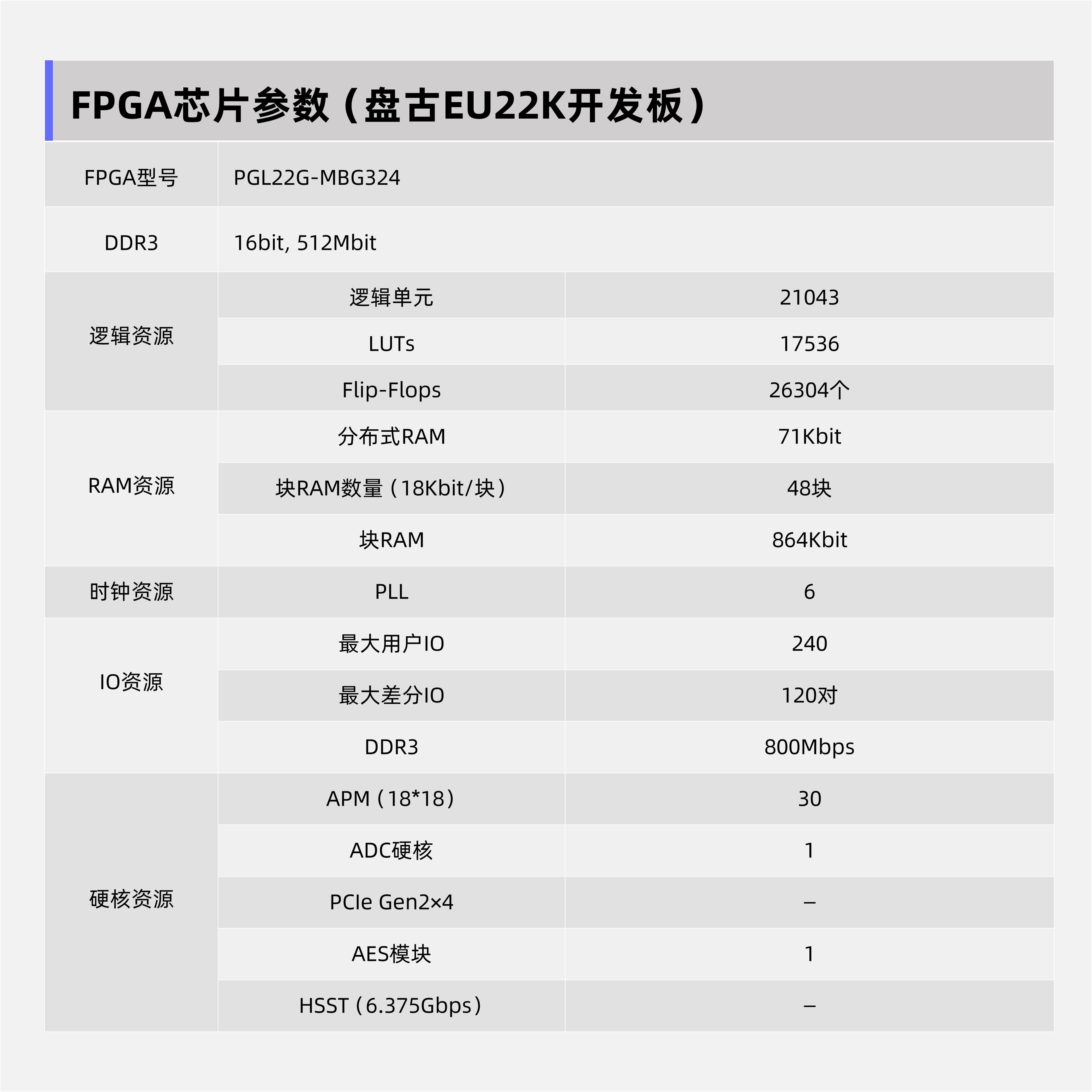 FPGA芯片参数（盘古EU22K开发板）

| FPGA型号 | PGL22G-MBG324 | |
|---|---|---|
| DDR3 | 16bit, 512Mbit | |
| 逻辑资源 | 逻辑单元 | 21043 |
| | LUTs | 17536 |
| | Flip-Flops | 26304个 |
| RAM资源 | 分布式RAM | 71Kbit |
| | 块RAM数量（18Kbit/块） | 48块 |
| | 块RAM | 864Kbit |
| 时钟资源 | PLL | 6 |
| IO资源 | 最大用户IO | 240 |
| | 最大差分IO | 120对 |
| | DDR3 | 800Mbps |
| 硬核资源 | APM（18*18） | 30 |
| | ADC硬核 | 1 |
| | PCIe Gen2×4 | – |
| | AES模块 | 1 |
| | HSST（6.375Gbps） | – |